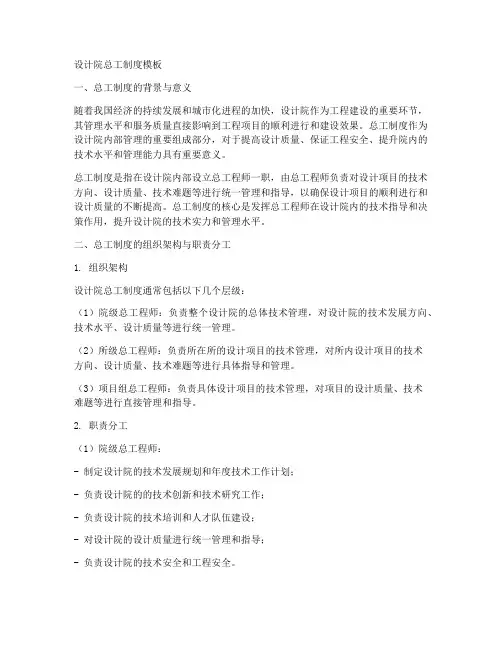 设计院总工制度模板

一、总工制度的背景与意义

随着我国经济的持续发展和城市化进程的加快，设计院作为工程建设的重要环节，其管理水平和服务质量直接影响到工程项目的顺利进行和建设效果。总工制度作为设计院内部管理的重要组成部分，对于提高设计质量、保证工程安全、提升院内的技术水平和管理能力具有重要意义。

总工制度是指在设计院内部设立总工程师一职，由总工程师负责对设计项目的技术方向、设计质量、技术难题等进行统一管理和指导，以确保设计项目的顺利进行和设计质量的不断提高。总工制度的核心是发挥总工程师在设计院内的技术指导和决策作用，提升设计院的技术实力和管理水平。

二、总工制度的组织架构与职责分工

1. 组织架构

设计院总工制度通常包括以下几个层级：

（1）院级总工程师：负责整个设计院的总体技术管理，对设计院的技术发展方向、技术水平、设计质量等进行统一管理。

（2）所级总工程师：负责所在所的设计项目的技术管理，对所内设计项目的技术方向、设计质量、技术难题等进行具体指导和管理。

（3）项目组总工程师：负责具体设计项目的技术管理，对项目的设计质量、技术难题等进行直接管理和指导。

2. 职责分工

（1）院级总工程师：

- 制定设计院的技术发展规划和年度技术工作计划；

- 负责设计院的的技术创新和技术研究工作；

- 负责设计院的技术培训和人才队伍建设；

- 对设计院的设计质量进行统一管理和指导；

- 负责设计院的技术安全和工程安全。